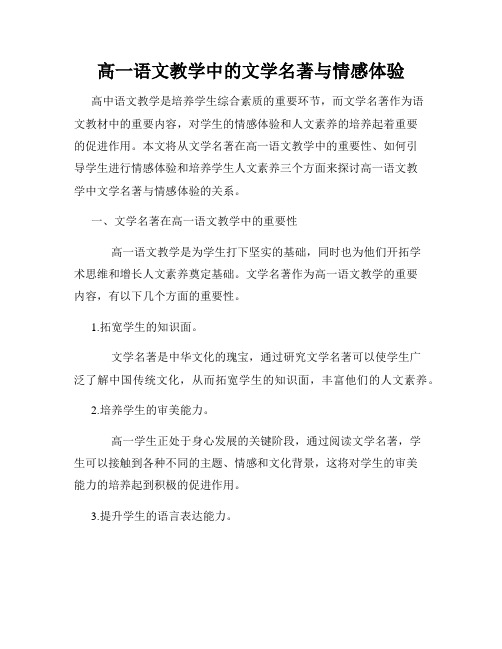 高一语文教学中的文学名著与情感体验

高中语文教学是培养学生综合素质的重要环节，而文学名著作为语文教材中的重要内容，对学生的情感体验和人文素养的培养起着重要的促进作用。本文将从文学名著在高一语文教学中的重要性、如何引导学生进行情感体验和培养学生人文素养三个方面来探讨高一语文教学中文学名著与情感体验的关系。

一、文学名著在高一语文教学中的重要性

高一语文教学是为学生打下坚实的基础，同时也为他们开拓学术思维和增长人文素养奠定基础。文学名著作为高一语文教学的重要内容，有以下几个方面的重要性。

1.拓宽学生的知识面。

文学名著是中华文化的瑰宝，通过研究文学名著可以使学生广泛了解中国传统文化，从而拓宽学生的知识面，丰富他们的人文素养。

2.培养学生的审美能力。

高一学生正处于身心发展的关键阶段，通过阅读文学名著，学生可以接触到各种不同的主题、情感和文化背景，这将对学生的审美能力的培养起到积极的促进作用。

3.提升学生的语言表达能力。